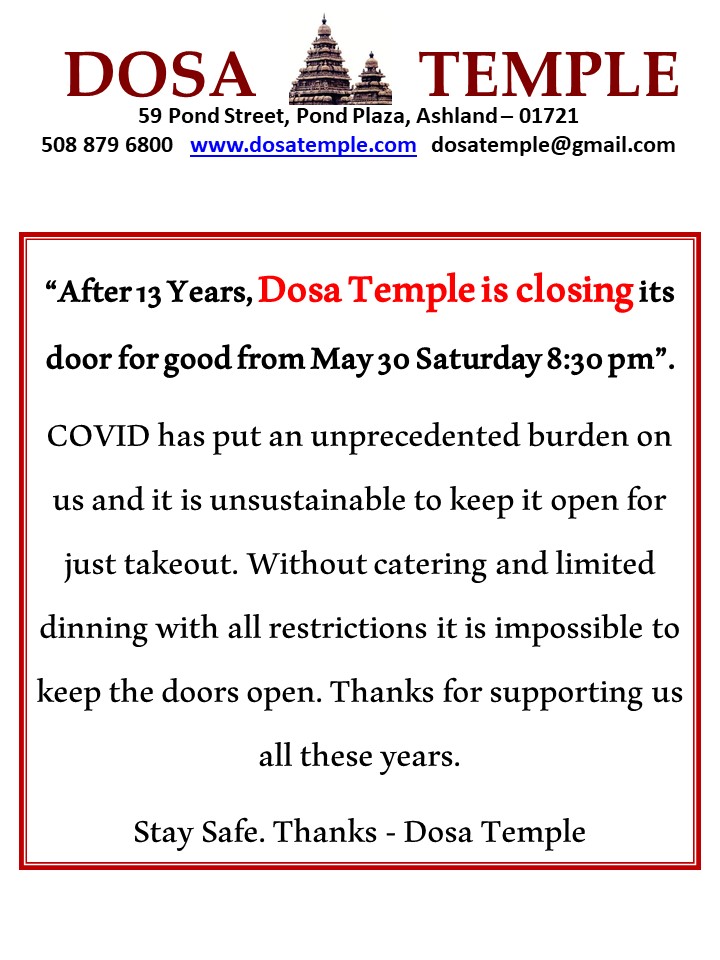 DOSA TEMPLE
59 Pond Street, Pond Plaza, Ashland – 01721
508 879 6800 www.dosatemple.com dosatemple@gmail.com

“After 13 Years, Dosa Temple is closing its door for good from May 30 Saturday 8:30 pm”.

COVID has put an unprecedented burden on us and it is unsustainable to keep it open for just takeout. Without catering and limited dinning with all restrictions it is impossible to keep the doors open. Thanks for supporting us all these years.

Stay Safe. Thanks - Dosa Temple